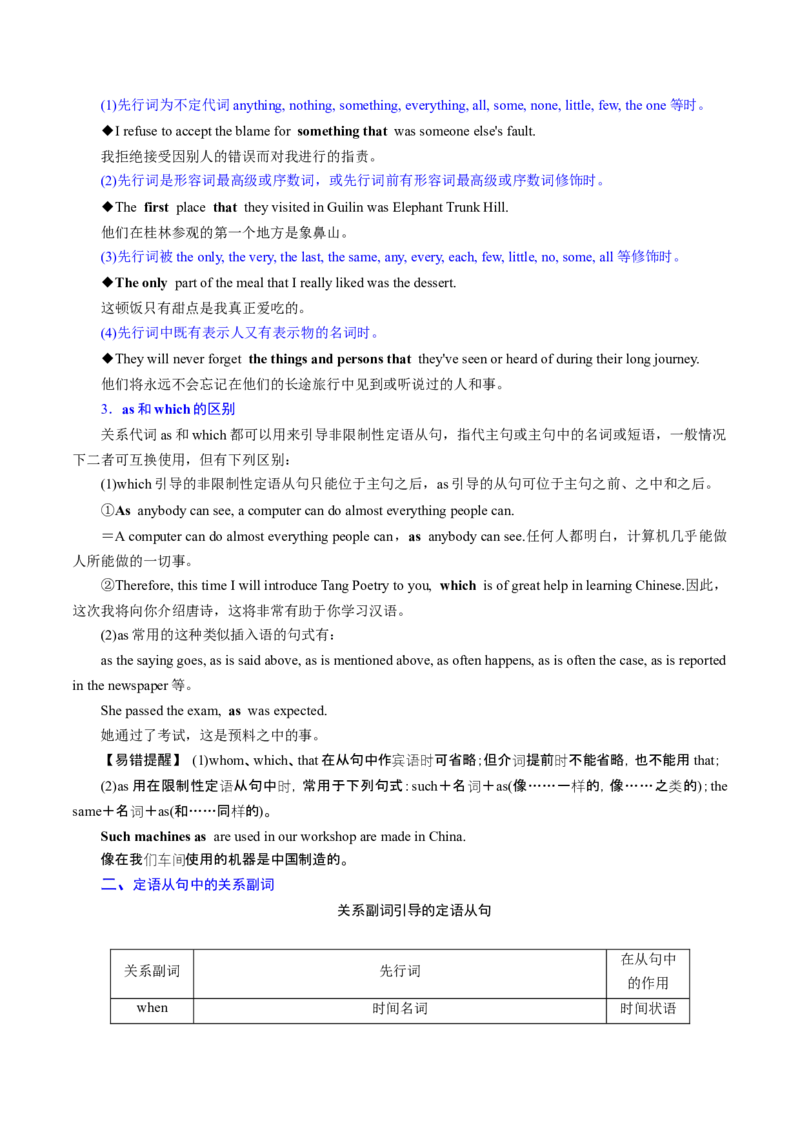 (1)先行词为不定代词anything, nothing, something, everything, all, some, none, little, few, the one等时。

◆I refuse to accept the blame for something that was someone else's fault.

我拒绝接受因别人的错误而对我进行的指责。

(2)先行词是形容词最高级或序数词，或先行词前有形容词最高级或序数词修饰时。

◆The first place that they visited in Guilin was Elephant Trunk Hill.

他们在桂林参观的第一个地方是象鼻山。

(3)先行词被the only, the very, the last, the same, any, every, each, few, little, no, some, all等修饰时。

◆The only part of the meal that I really liked was the dessert.

这顿饭只有甜点是我真正爱吃的。

(4)先行词中既有表示人又有表示物的名词时。

◆They will never forget the things and persons that they've seen or heard of during their long journey.

他们将永远不会忘记在他们的长途旅行中见到或听说过的人和事。

3．as和which的区别

关系代词as和which都可以用来引导非限制性定语从句，指代主句或主句中的名词或短语，一般情况下二者可互换使用，但有下列区别：

(1)which引导的非限制性定语从句只能位于主句之后，as引导的从句可位于主句之前、之中和之后。

①As anybody can see, a computer can do almost everything people can.

＝A computer can do almost everything people can，as anybody can see.任何人都明白，计算机几乎能做人所能做的一切事。

②Therefore, this time I will introduce Tang Poetry to you, which is of great help in learning Chinese.因此，这次我将向你介绍唐诗，这将非常有助于你学习汉语。

(2)as常用的这种类似插入语的句式有：

as the saying goes, as is said above, as is mentioned above, as often happens, as is often the case, as is reported in the newspaper等。

She passed the exam, as was expected.

她通过了考试，这是预料之中的事。

【易错提醒】 (1)whom、which、that在从句中作宾语时可省略；但介词提前时不能省略，也不能用that；

(2)as用在限制性定语从句中时，常用于下列句式：such＋名词＋as(像……一样的，像……之类的)；the same＋名词＋as(和……同样的)。

Such machines as are used in our workshop are made in China.

像在我们车间使用的机器是中国制造的。

二、定语从句中的关系副词

关系副词引导的定语从句

| 关系副词 | 先行词 | 在从句中的作用 |
|---|---|---|
| when | 时间名词 | 时间状语 |